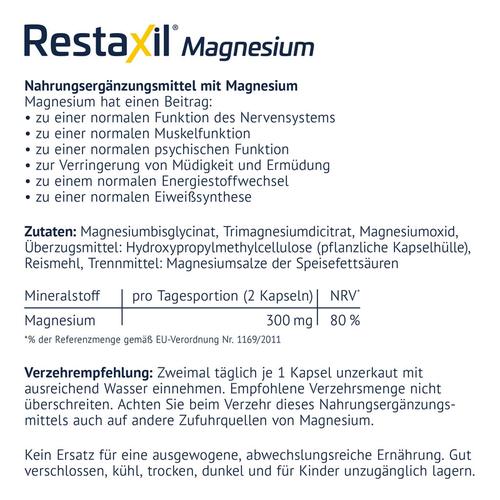 Restaxil® Magnesium

Nahrungsergänzungsmittel mit Magnesium
Magnesium hat einen Beitrag:
• zu einer normalen Funktion des Nervensystems
• zu einer normalen Muskelfunktion
• zu einer normalen psychischen Funktion
• zur Verringerung von Müdigkeit und Ermüdung
• zu einem normalen Energiestoffwechsel
• zu einer normalen Eiweißsynthese

Zutaten: Magnesiumbisglycinat, Trimagnesiumdicitrat, Magnesiumoxid, Überzugsmittel: Hydroxypropylmethylcellulose (pflanzliche Kapselhülle), Reismehl, Trennmittel: Magnesiumsalze der Speisefettsäuren

| Mineralstoff | pro Tagesportion (2 Kapseln) | NRV* |
|---|---|---|
| Magnesium | 300 mg | 80 % |

*% der Referenzmenge gemäß EU-Verordnung Nr. 1169/2011

Verzehrempfehlung: Zweimal täglich je 1 Kapsel unzerkaut mit ausreichend Wasser einnehmen. Empfohlene Verzehrsmenge nicht überschreiten. Achten Sie beim Verzehr dieses Nahrungsergänzungsmittels auch auf andere Zufuhrquellen von Magnesium.

Kein Ersatz für eine ausgewogene, abwechslungsreiche Ernährung. Gut verschlossen, kühl, trocken, dunkel und für Kinder unzugänglich lagern.